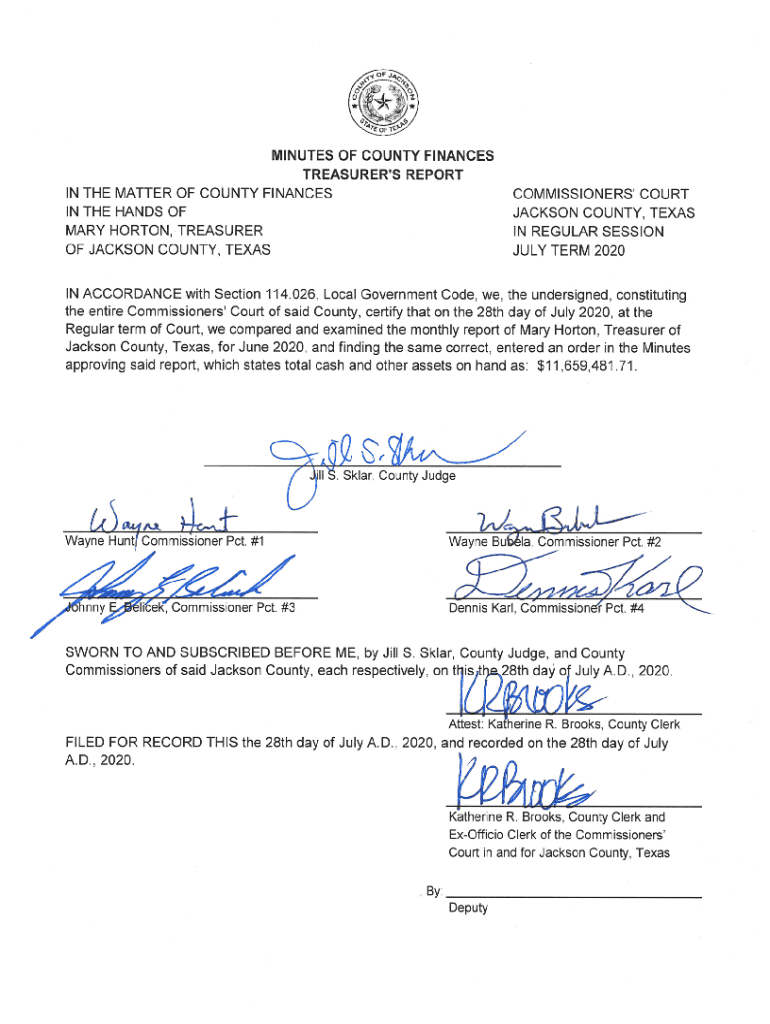 COUNTY OF JACKSON
STATE OF TEXAS

MINUTES OF COUNTY FINANCES
TREASURER'S REPORT

IN THE MATTER OF COUNTY FINANCES
IN THE HANDS OF
MARY HORTON, TREASURER
OF JACKSON COUNTY, TEXAS

COMMISSIONERS' COURT
JACKSON COUNTY, TEXAS
IN REGULAR SESSION
JULY TERM 2020

IN ACCORDANCE with Section 114.026, Local Government Code, we, the undersigned, constituting the entire Commissioners' Court of said County, certify that on the 28th day of July 2020, at the Regular term of Court, we compared and examined the monthly report of Mary Horton, Treasurer of Jackson County, Texas, for June 2020, and finding the same correct, entered an order in the Minutes approving said report, which states total cash and other assets on hand as: $11,659,481.71.

Jill S. Sklar
Jill S. Sklar, County Judge

Wayne Hunt
Wayne Hunt, Commissioner Pct. #1

Wayne Bubela
Wayne Bubela, Commissioner Pct. #2

Johnny E. Belicek
Johnny E. Belicek, Commissioner Pct. #3

Dennis Karl
Dennis Karl, Commissioner Pct. #4

SWORN TO AND SUBSCRIBED BEFORE ME, by Jill S. Sklar, County Judge, and County Commissioners of said Jackson County, each respectively, on this the 28th day of July A.D., 2020.

KRBrooks
Attest: Katherine R. Brooks, County Clerk

FILED FOR RECORD THIS the 28th day of July A.D., 2020, and recorded on the 28th day of July A.D., 2020.

KRBrooks
Katherine R. Brooks, County Clerk and Ex-Officio Clerk of the Commissioners' Court in and for Jackson County, Texas

By
Deputy